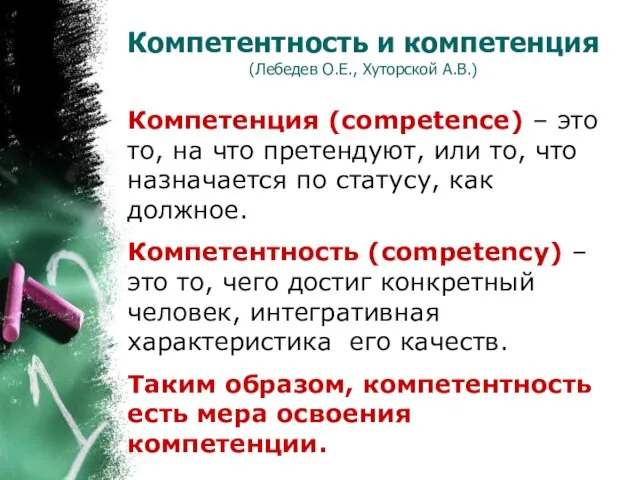 Компетентность и компетенция
(Лебедев О.Е., Хуторской А.В.)

Компетенция (competence) – это то, на что претендуют, или то, что назначается по статусу, как должное.

Компетентность (competency) – это то, чего достиг конкретный человек, интегративная характеристика его качеств.

Таким образом, компетентность есть мера освоения компетенции.